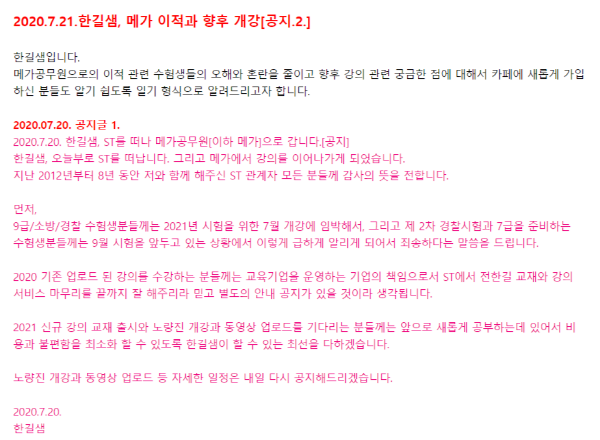 2020.7.21.한길샘, 메가 이적과 향후 개강[공지.2.]

한길샘입니다.
메가공무원으로의 이적 관련 수험생들의 오해와 혼란을 줄이고 향후 강의 관련 궁금한 점에 대해서 카페에 새롭게 가입하신 분들도 알기 쉽도록 일기 형식으로 알려드리고자 합니다.

2020.07.20. 공지글 1.
2020.7.20. 한길샘, ST를 떠나 메가공무원[이하 메가]으로 갑니다.[공지]
한길샘, 오늘부로 ST를 떠납니다. 그리고 메가에서 강의를 이어나가게 되었습니다.
지난 2012년부터 8년 동안 저와 함께 해주신 ST 관계자 모든 분들께 감사의 뜻을 전합니다.

먼저,
9급/소방/경찰 수험생분들께는 2021년 시험을 위한 7월 개강에 임박해서, 그리고 제 2차 경찰시험과 7급을 준비하는 수험생분들께는 9월 시험을 앞두고 있는 상황에서 이렇게 급하게 알리게 되어서 죄송하다는 말씀을 드립니다.

2020 기존 업로드 된 강의를 수강하는 분들께는 교육기업을 운영하는 기업의 책임으로서 ST에서 전한길 교재와 강의 서비스 마무리를 끝까지 잘 해주리라 믿고 별도의 안내 공지가 있을 것이라 생각됩니다.

2021 신규 강의 교재 출시와 노량진 개강과 동영상 업로드를 기다리는 분들께는 앞으로 새롭게 공부하는데 있어서 비용과 불편함을 최소화 할 수 있도록 한길샘이 할 수 있는 최선을 다하겠습니다.

노량진 개강과 동영상 업로드 등 자세한 일정은 내일 다시 공지해드리겠습니다.

2020.7.20.
한길샘